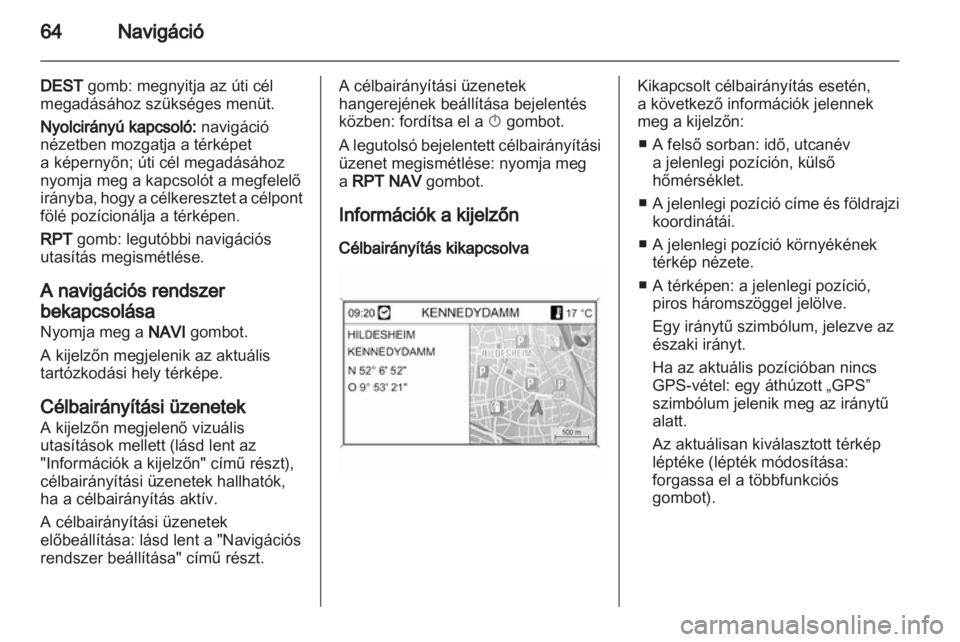 64 Navigáció

DEST gomb: megnyitja az úti cél megadásához szükséges menüt.

Nyolcirányú kapcsoló: navigáció nézetben mozgatja a térképet a képernyőn; úti cél megadásához nyomja meg a kapcsolót a megfelelő irányba, hogy a célkeresztet a célpont fölé pozícionálja a térképen.

RPT gomb: legutóbbi navigációs utasítás megismétlése.

A navigációs rendszer bekapcsolása

Nyomja meg a NAVI gombot.

A kijelzőn megjelenik az aktuális tartózkodási hely térképe.

Célbairányítási üzenetek

A kijelzőn megjelenő vizuális utasítások mellett (lásd lent az "Információk a kijelzőn" című részt), célbairányítási üzenetek hallhatók, ha a célbairányítás aktív.

A célbairányítási üzenetek előbeállítása: lásd lent a "Navigációs rendszer beállítása" című részt.

A célbairányítási üzenetek hangerejének beállítása bejelentés közben: fordítsa el a ○ gombot.

A legutolsó bejelentett célbairányítási üzenet megismétlése: nyomja meg a RPT NAV gombot.

Információk a kijelzőn

Célbairányítás kikapcsolva

09:20 KENNEDYDAMM 17 °C
HILDESHEIM
KENNEDYDAMM
N 52° 6' 52"
O 9° 53' 21"
HILDESHEIM
500 m

Kikapcsolt célbairányítás esetén, a következő információk jelennek meg a kijelzőn:

■ A felső sorban: idő, utcanév a jelenlegi pozíción, külső hőmérséklet.

■ A jelenlegi pozíció címe és földrajzi koordinátái.

■ A jelenlegi pozíció környékének térkép nézete.

■ A térképen: a jelenlegi pozíció, piros háromszöggel jelölve.

Egy iránytű szimbólum, jelezve az északi irányt.

Ha az aktuális pozícióban nincs GPS-vétel: egy áthúzott „GPS” szimbólum jelenik meg az iránytű alatt.

Az aktuálisan kiválasztott térkép léptéke (lépték módosítása: forgassa el a többfunkciós gombot).

carmanualsonline.info